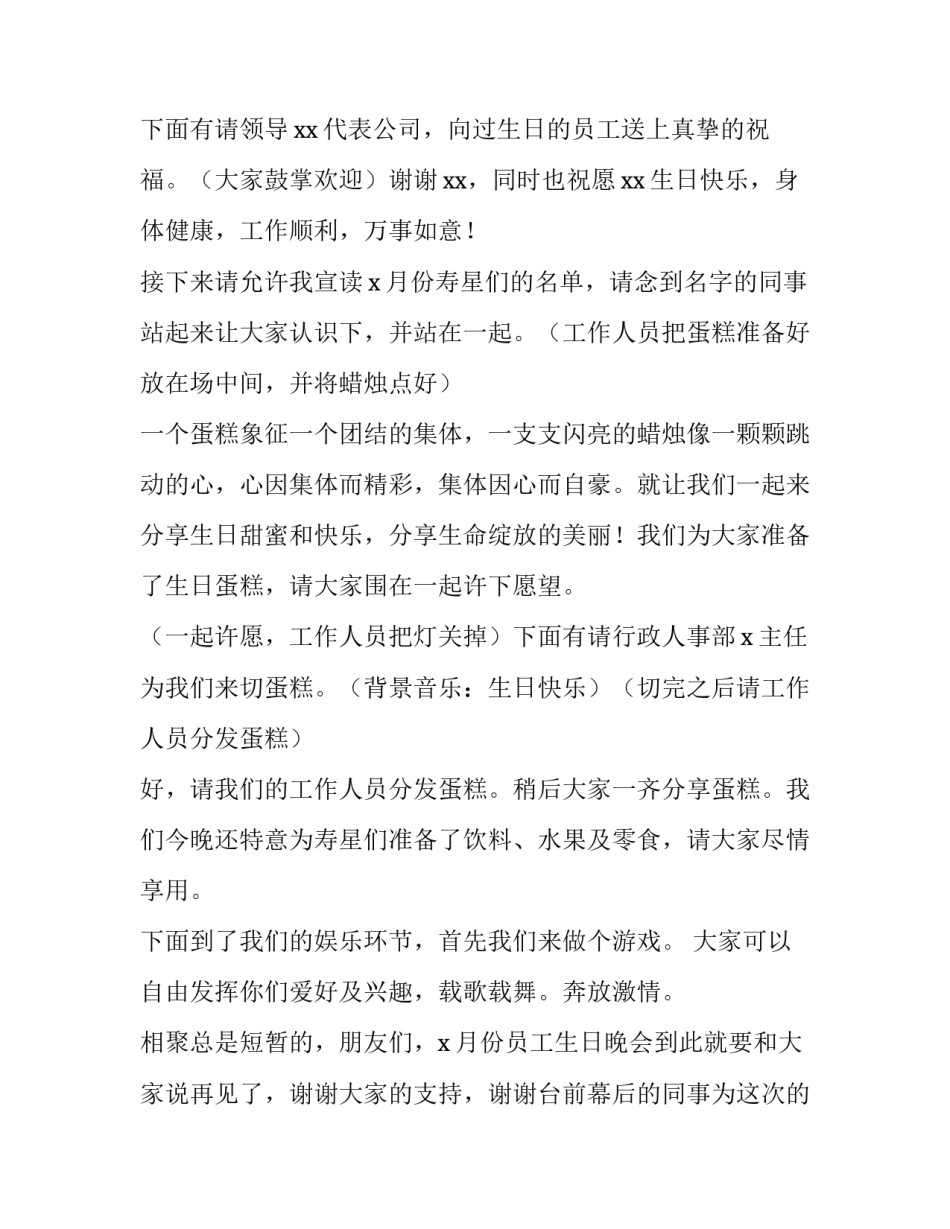 下面有请领导 xx 代表公司，向过生日的员工送上真挚的祝福。（大家鼓掌欢迎）谢谢 xx，同时也祝愿 xx 生日快乐，身体健康，工作顺利，万事如意！

接下来请允许我宣读 x 月份寿星们的名单，请念到名字的同事站起来让大家认识下，并站在一起。（工作人员把蛋糕准备好放在场中间，并将蜡烛点好）

一个蛋糕象征一个团结的集体，一支支闪亮的蜡烛像一颗颗跳动的心，心因集体而精彩，集体因心而自豪。就让我们一起来分享生日甜蜜和快乐，分享生命绽放的美丽！我们为大家准备了生日蛋糕，请大家围在一起许下愿望。

（一起许愿，工作人员把灯关掉）下面有请行政人事部 x 主任为我们来切蛋糕。（背景音乐：生日快乐）（切完之后请工作人员分发蛋糕）

好，请我们的工作人员分发蛋糕。稍后大家一齐分享蛋糕。我们今晚还特意为寿星们准备了饮料、水果及零食，请大家尽情享用。

下面到了我们的娱乐环节，首先我们来做个游戏。 大家可以自由发挥你们爱好及兴趣，载歌载舞。奔放激情。

相聚总是短暂的，朋友们，x 月份员工生日晚会到此就要和大家说再见了，谢谢大家的支持，谢谢台前幕后的同事为这次的